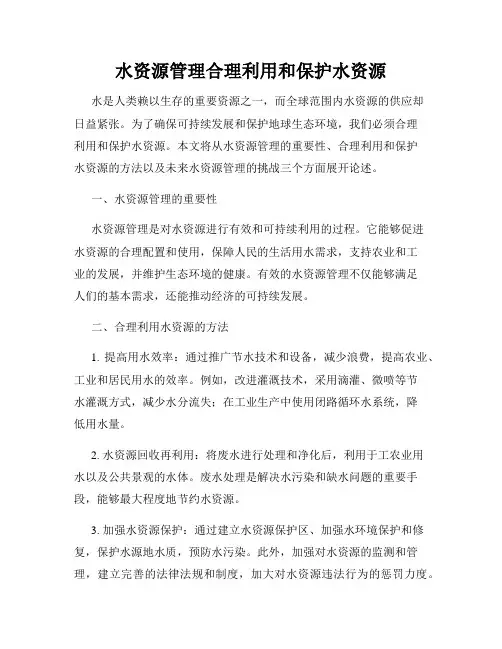 水资源管理合理利用和保护水资源

水是人类赖以生存的重要资源之一，而全球范围内水资源的供应却日益紧张。为了确保可持续发展和保护地球生态环境，我们必须合理利用和保护水资源。本文将从水资源管理的重要性、合理利用和保护水资源的方法以及未来水资源管理的挑战三个方面展开论述。

一、水资源管理的重要性

水资源管理是对水资源进行有效和可持续利用的过程。它能够促进水资源的合理配置和使用，保障人民的生活用水需求，支持农业和工业的发展，并维护生态环境的健康。有效的水资源管理不仅能够满足人们的基本需求，还能推动经济的可持续发展。

二、合理利用水资源的方法

1. 提高用水效率：通过推广节水技术和设备，减少浪费，提高农业、工业和居民用水的效率。例如，改进灌溉技术，采用滴灌、微喷等节水灌溉方式，减少水分流失；在工业生产中使用闭路循环水系统，降低用水量。

2. 水资源回收再利用：将废水进行处理和净化后，利用于工农业用水以及公共景观的水体。废水处理是解决水污染和缺水问题的重要手段，能够最大程度地节约水资源。

3. 加强水资源保护：通过建立水资源保护区、加强水环境保护和修复，保护水源地水质，预防水污染。此外，加强对水资源的监测和管理，建立完善的法律法规和制度，加大对水资源违法行为的惩罚力度。